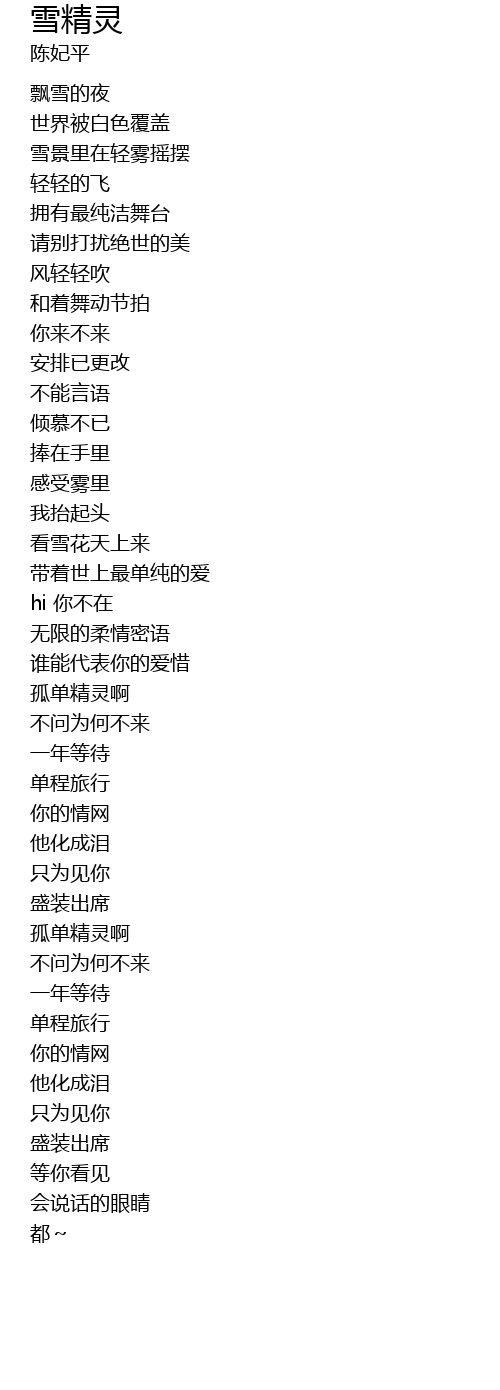 雪精灵
陈妃平

飘雪的夜
世界被白色覆盖
雪景里在轻雾摇摆
轻轻的飞
拥有最纯洁舞台
请别打扰绝世的美
风轻轻吹
和着舞动节拍
你来不来
安排已更改
不能言语
倾慕不已
捧在手里
感受雾里
我抬起头
看雪花天上来
带着世上最单纯的爱
hi 你不在
无限的柔情密语
谁能代表你的爱惜
孤单精灵啊
不问为何不来
一年等待
单程旅行
你的情网
他化成泪
只为见你
盛装出席
孤单精灵啊
不问为何不来
一年等待
单程旅行
你的情网
他化成泪
只为见你
盛装出席
等你看见
会说话的眼睛
都~